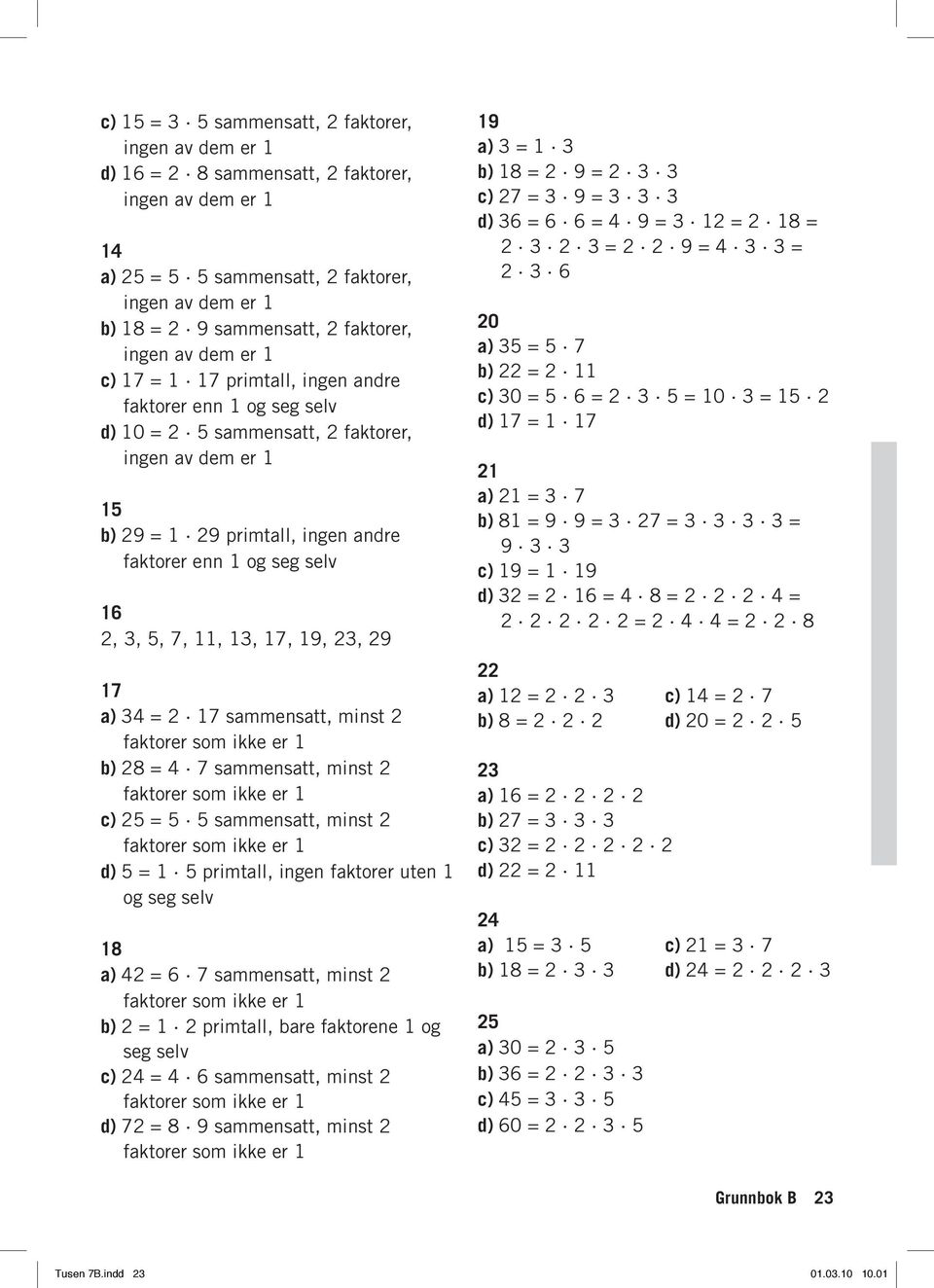 c) $15 = 3 \cdot 5$ sammensatt, 2 faktorer, ingen av dem er 1
d) $16 = 2 \cdot 8$ sammensatt, 2 faktorer, ingen av dem er 1

14
a) $25 = 5 \cdot 5$ sammensatt, 2 faktorer, ingen av dem er 1
b) $18 = 2 \cdot 9$ sammensatt, 2 faktorer, ingen av dem er 1
c) $17 = 1 \cdot 17$ primtall, ingen andre faktorer enn 1 og seg selv
d) $10 = 2 \cdot 5$ sammensatt, 2 faktorer, ingen av dem er 1

15
b) $29 = 1 \cdot 29$ primtall, ingen andre faktorer enn 1 og seg selv

16
2, 3, 5, 7, 11, 13, 17, 19, 23, 29

17
a) $34 = 2 \cdot 17$ sammensatt, minst 2 faktorer som ikke er 1
b) $28 = 4 \cdot 7$ sammensatt, minst 2 faktorer som ikke er 1
c) $25 = 5 \cdot 5$ sammensatt, minst 2 faktorer som ikke er 1
d) $5 = 1 \cdot 5$ primtall, ingen faktorer uten 1 og seg selv

18
a) $42 = 6 \cdot 7$ sammensatt, minst 2 faktorer som ikke er 1
b) $2 = 1 \cdot 2$ primtall, bare faktorene 1 og seg selv
c) $24 = 4 \cdot 6$ sammensatt, minst 2 faktorer som ikke er 1
d) $72 = 8 \cdot 9$ sammensatt, minst 2 faktorer som ikke er 1

19
a) $3 = 1 \cdot 3$
b) $18 = 2 \cdot 9 = 2 \cdot 3 \cdot 3$
c) $27 = 3 \cdot 9 = 3 \cdot 3 \cdot 3$
d) $36 = 6 \cdot 6 = 4 \cdot 9 = 3 \cdot 12 = 2 \cdot 18 = 2 \cdot 3 \cdot 2 \cdot 3 = 2 \cdot 2 \cdot 9 = 4 \cdot 3 \cdot 3 = 2 \cdot 3 \cdot 6$

20
a) $35 = 5 \cdot 7$
b) $22 = 2 \cdot 11$
c) $30 = 5 \cdot 6 = 2 \cdot 3 \cdot 5 = 10 \cdot 3 = 15 \cdot 2$
d) $17 = 1 \cdot 17$

21
a) $21 = 3 \cdot 7$
b) $81 = 9 \cdot 9 = 3 \cdot 27 = 3 \cdot 3 \cdot 3 \cdot 3 = 9 \cdot 3 \cdot 3$
c) $19 = 1 \cdot 19$
d) $32 = 2 \cdot 16 = 4 \cdot 8 = 2 \cdot 2 \cdot 2 \cdot 4 = 2 \cdot 2 \cdot 2 \cdot 2 \cdot 2 = 2 \cdot 4 \cdot 4 = 2 \cdot 2 \cdot 8$

22
a) $12 = 2 \cdot 2 \cdot 3$
b) $8 = 2 \cdot 2 \cdot 2$
c) $14 = 2 \cdot 7$
d) $20 = 2 \cdot 2 \cdot 5$

23
a) $16 = 2 \cdot 2 \cdot 2 \cdot 2$
b) $27 = 3 \cdot 3 \cdot 3$
c) $32 = 2 \cdot 2 \cdot 2 \cdot 2 \cdot 2$
d) $22 = 2 \cdot 11$

24
a) $15 = 3 \cdot 5$
b) $18 = 2 \cdot 3 \cdot 3$
c) $21 = 3 \cdot 7$
d) $24 = 2 \cdot 2 \cdot 2 \cdot 3$

25
a) $30 = 2 \cdot 3 \cdot 5$
b) $36 = 2 \cdot 2 \cdot 3 \cdot 3$
c) $45 = 3 \cdot 3 \cdot 5$
d) $60 = 2 \cdot 2 \cdot 3 \cdot 5$

Grunnbok B 23

Tusen 7B.indd 23 01.03.10 10.01